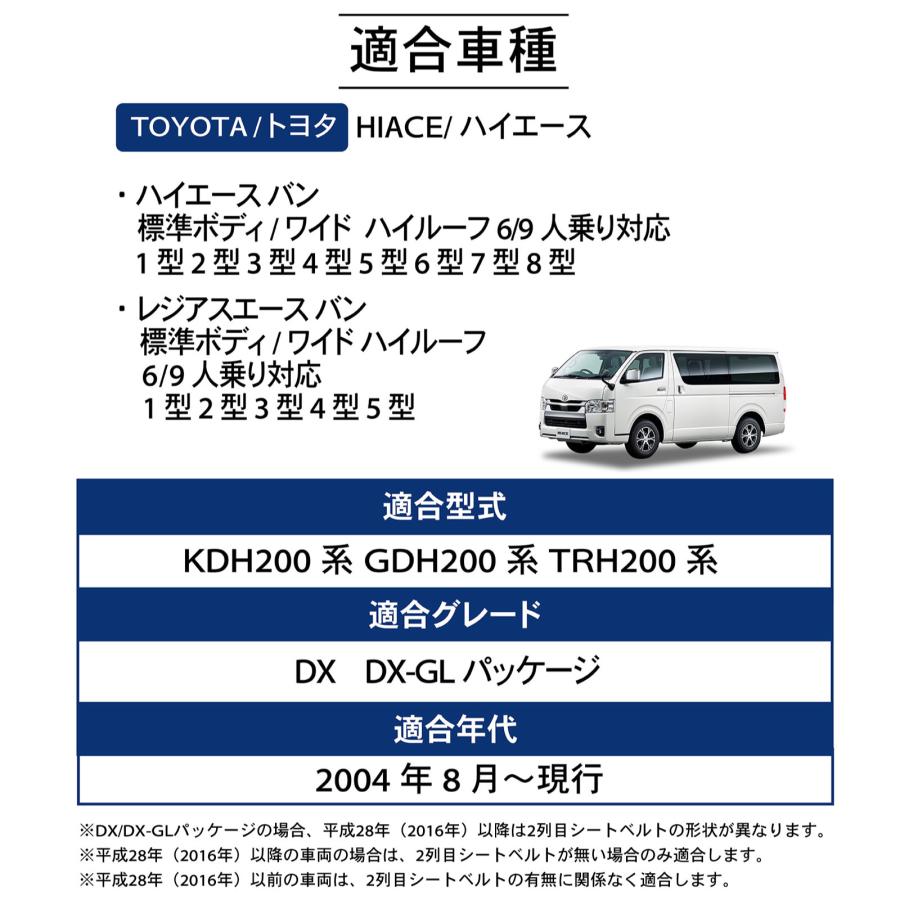 適合車種

TOYOTA / トヨタ　HIACE/ ハイエース

・ハイエース バン
標準ボディ / ワイド　ハイルーフ 6/9 人乗り対応
1 型 2 型 3 型 4 型 5 型 6 型 7 型 8 型

・レジアスエース バン
標準ボディ / ワイド ハイルーフ
6/9 人乗り対応
1 型 2 型 3 型 4 型 5 型

適合型式

KDH200 系 GDH200 系 TRH200 系

適合グレード

DX　DX-GL パッケージ

適合年代

2004 年 8 月～現行

※DX/DX-GLパッケージの場合、平成28年（2016年）以降は2列目シートベルトの形状が異なります。
※平成28年（2016年）以降の車両の場合は、2列目シートベルトが無い場合のみ適合します。
※平成28年（2016年）以前の車両は、2列目シートベルトの有無に関係なく適合します。